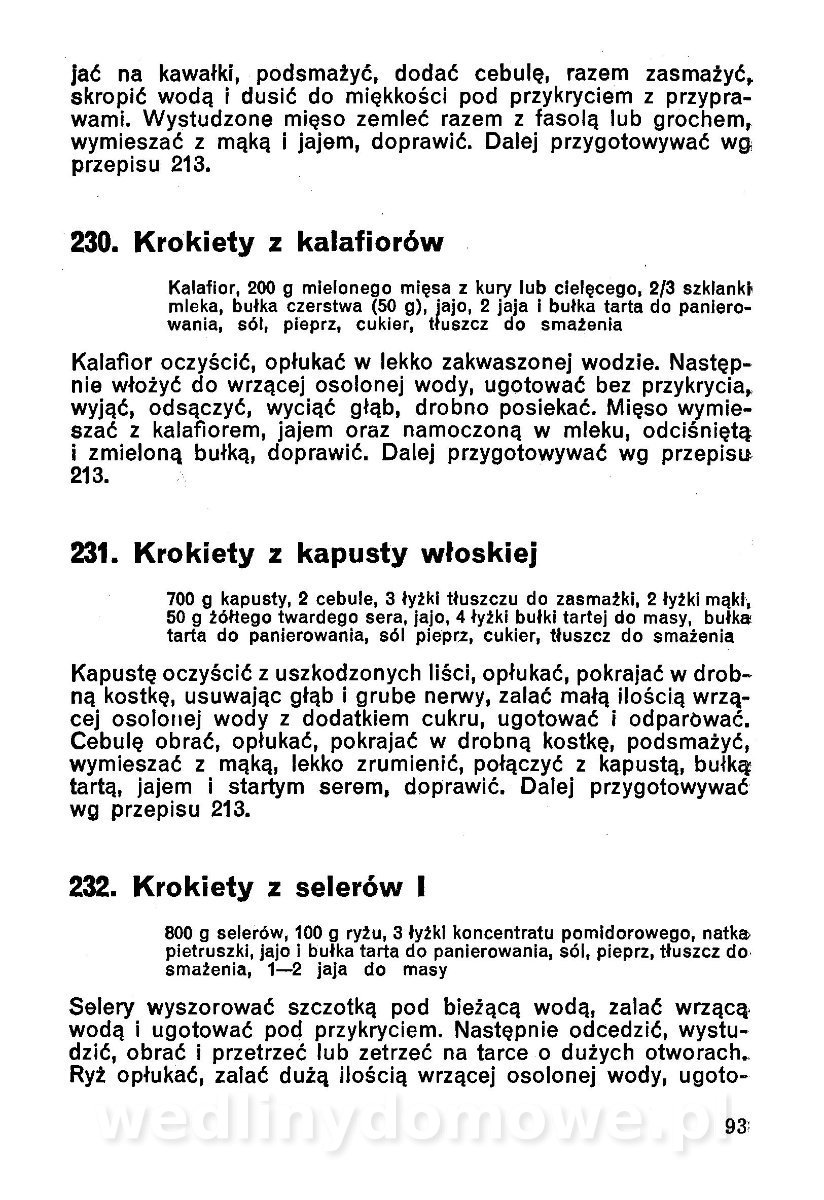 jać na kawałki, podsmażyć, dodać cebulę, razem zasmażyć, skropić wodą i dusić do miękkości pod przykryciem z przyprawami. Wystudzone mięso zemleć razem z fasolą lub grochem, wymieszać z mąką i jajem, doprawić. Dalej przygotowywać wg przepisu 213.

230. Krokiety z kalafiorów

Kalafior, 200 g mielonego mięsa z kury lub cielęcego, 2/3 szklanki mleka, bułka czerstwa (50 g), jajo, 2 jaja i bułka tarta do panierowania, sól, pieprz, cukier, tłuszcz do smażenia

Kalafior oczyścić, opłukać w lekko zakwaszonej wodzie. Następnie włożyć do wrzącej osolonej wody, ugotować bez przykrycia, wyjąć, odsączyć, wyciąć głąb, drobno posiekać. Mięso wymieszać z kalafiorem, jajem oraz namoczoną w mleku, odciśniętą i zmieloną bułką, doprawić. Dalej przygotowywać wg przepisu 213.

231. Krokiety z kapusty włoskiej

700 g kapusty, 2 cebule, 3 łyżki tłuszczu do zasmażki, 2 łyżki mąki, 50 g żółtego twardego sera, jajo, 4 łyżki bułki tartej do masy, bułka tarta do panierowania, sól pieprz, cukier, tłuszcz do smażenia

Kapustę oczyścić z uszkodzonych liści, opłukać, pokrajać w drobną kostkę, usuwając głąb i grube nerwy, zalać małą ilością wrzącej osolonej wody z dodatkiem cukru, ugotować i odparować. Cebulę obrać, opłukać, pokrajać w drobną kostkę, podsmażyć, wymieszać z mąką, lekko zrumienić, połączyć z kapustą, bułką tartą, jajem i startym serem, doprawić. Dalej przygotowywać wg przepisu 213.

232. Krokiety z selerów I

800 g selerów, 100 g ryżu, 3 łyżki koncentratu pomidorowego, natka pietruszki, jajo i bułka tarta do panierowania, sól, pieprz, tłuszcz do smażenia, 1—2 jaja do masy

Selery wyszorować szczotką pod bieżącą wodą, zalać wrzącą wodą i ugotować pod przykryciem. Następnie odcedzić, wystudzić, obrać i przetrzeć lub zetrzeć na tarce o dużych otworach. Ryż opłukać, zalać dużą ilością wrzącej osolonej wody, ugoto-

wedlinydomowe.pl

93